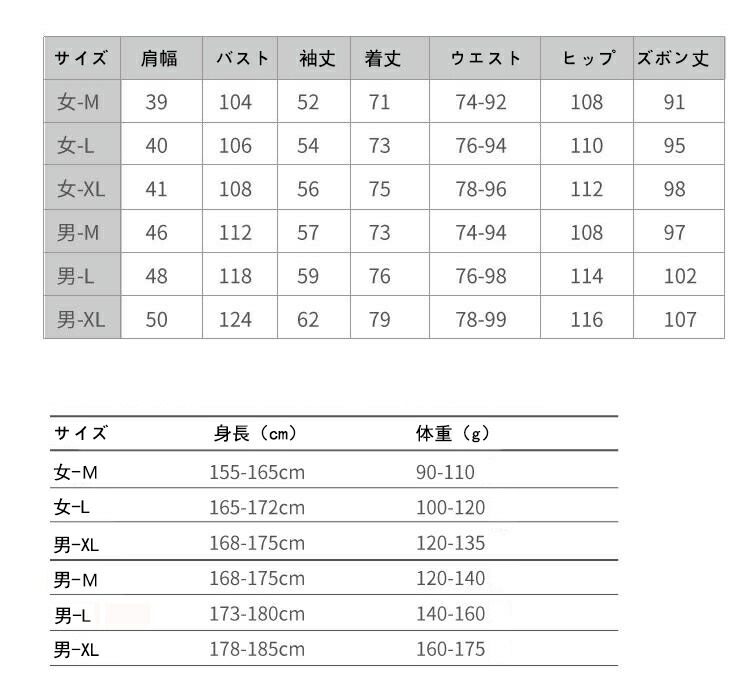 | サイズ | 肩幅 | バスト | 袖丈 | 着丈 | ウエスト | ヒップ | ズボン丈 |
|---|---|---|---|---|---|---|---|
| 女-M | 39 | 104 | 52 | 71 | 74-92 | 108 | 91 |
| 女-L | 40 | 106 | 54 | 73 | 76-94 | 110 | 95 |
| 女-XL | 41 | 108 | 56 | 75 | 78-96 | 112 | 98 |
| 男-M | 46 | 112 | 57 | 73 | 74-94 | 108 | 97 |
| 男-L | 48 | 118 | 59 | 76 | 76-98 | 114 | 102 |
| 男-XL | 50 | 124 | 62 | 79 | 78-99 | 116 | 107 |

| サイズ | 身長（cm） | 体重（g） |
|---|---|---|
| 女-M | 155-165cm | 90-110 |
| 女-L | 165-172cm | 100-120 |
| 男-XL | 168-175cm | 120-135 |
| 男-M | 168-175cm | 120-140 |
| 男-L | 173-180cm | 140-160 |
| 男-XL | 178-185cm | 160-175 |